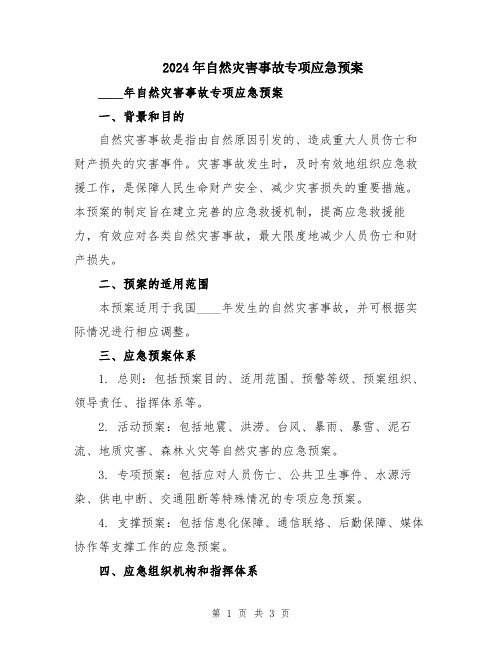 2024年自然灾害事故专项应急预案

____年自然灾害事故专项应急预案

一、背景和目的

自然灾害事故是指由自然原因引发的、造成重大人员伤亡和财产损失的灾害事件。灾害事故发生时，及时有效地组织应急救援工作，是保障人民生命财产安全、减少灾害损失的重要措施。本预案的制定旨在建立完善的应急救援机制，提高应急救援能力，有效应对各类自然灾害事故，最大限度地减少人员伤亡和财产损失。

二、预案的适用范围

本预案适用于我国____年发生的自然灾害事故，并可根据实际情况进行相应调整。

三、应急预案体系

1. 总则：包括预案目的、适用范围、预警等级、预案组织、领导责任、指挥体系等。

2. 活动预案：包括地震、洪涝、台风、暴雨、暴雪、泥石流、地质灾害、森林火灾等自然灾害的应急预案。

3. 专项预案：包括应对人员伤亡、公共卫生事件、水源污染、供电中断、交通阻断等特殊情况的专项应急预案。

4. 支撑预案：包括信息化保障、通信联络、后勤保障、媒体协作等支撑工作的应急预案。

四、应急组织机构和指挥体系

第 1 页 共 3 页